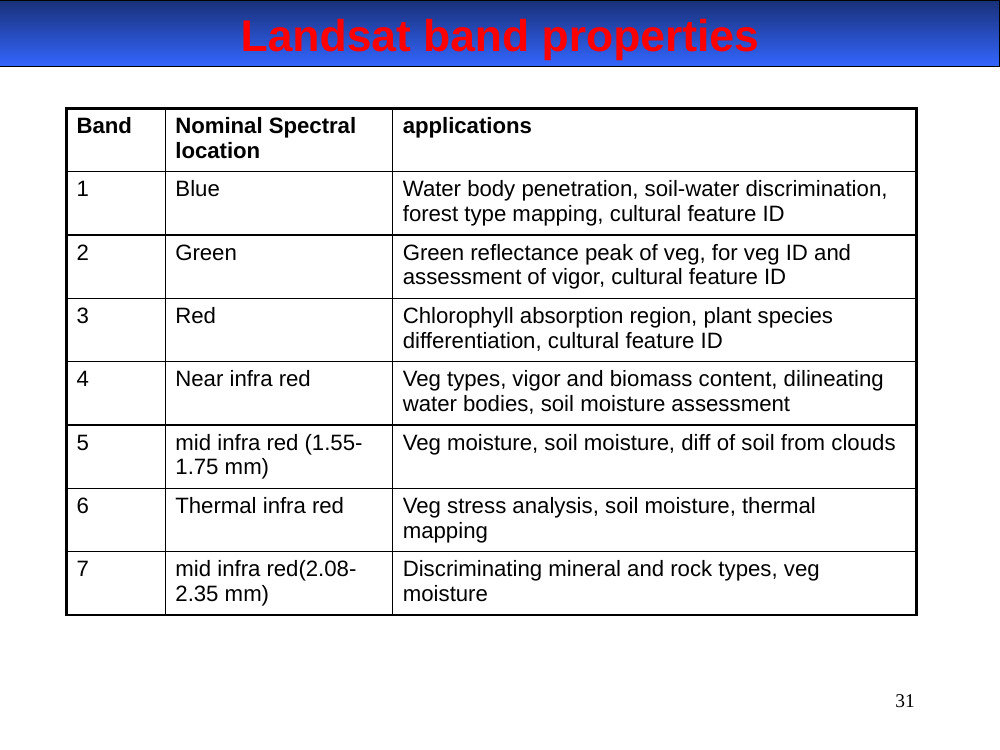 Landsat band properties

| Band | Nominal Spectral location | applications |
|---|---|---|
| 1 | Blue | Water body penetration, soil-water discrimination, forest type mapping, cultural feature ID |
| 2 | Green | Green reflectance peak of veg, for veg ID and assessment of vigor, cultural feature ID |
| 3 | Red | Chlorophyll absorption region, plant species differentiation, cultural feature ID |
| 4 | Near infra red | Veg types, vigor and biomass content, dilineating water bodies, soil moisture assessment |
| 5 | mid infra red (1.55-1.75 mm) | Veg moisture, soil moisture, diff of soil from clouds |
| 6 | Thermal infra red | Veg stress analysis, soil moisture, thermal mapping |
| 7 | mid infra red(2.08-2.35 mm) | Discriminating mineral and rock types, veg moisture |

31